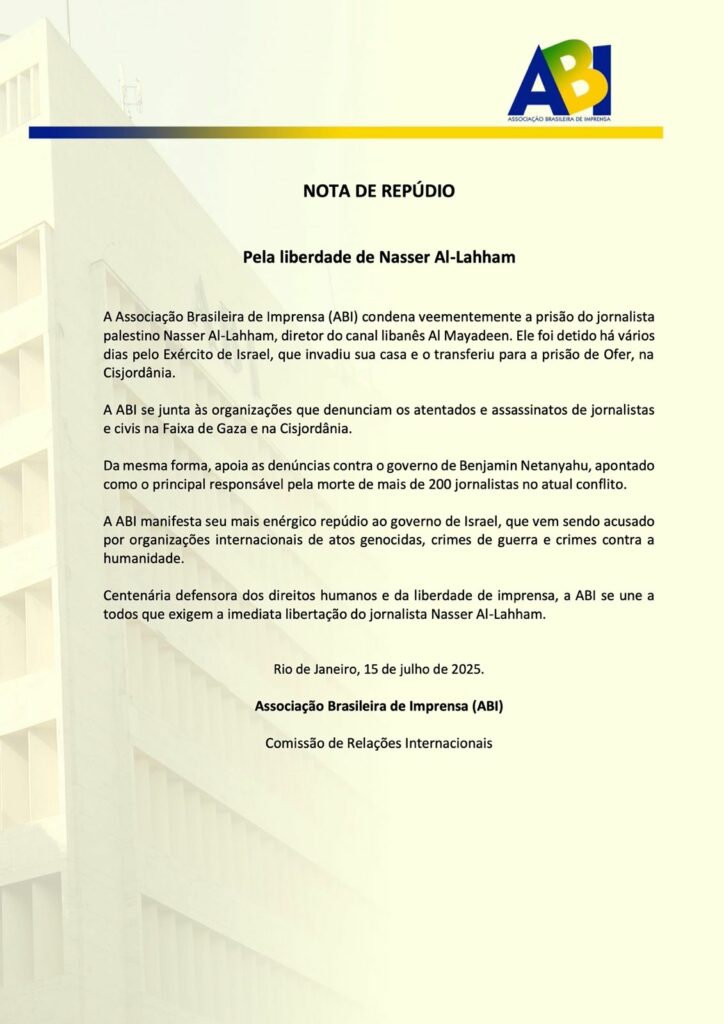 ABI
ASSOCIAÇÃO BRASILEIRA DE IMPRENSA

NOTA DE REPÚDIO

Pela liberdade de Nasser Al-Lahham

A Associação Brasileira de Imprensa (ABI) condena veementemente a prisão do jornalista palestino Nasser Al-Lahham, diretor do canal libanês Al Mayadeen. Ele foi detido há vários dias pelo Exército de Israel, que invadiu sua casa e o transferiu para a prisão de Ofer, na Cisjordânia.

A ABI se junta às organizações que denunciam os atentados e assassinatos de jornalistas e civis na Faixa de Gaza e na Cisjordânia.

Da mesma forma, apoia as denúncias contra o governo de Benjamin Netanyahu, apontado como o principal responsável pela morte de mais de 200 jornalistas no atual conflito.

A ABI manifesta seu mais enérgico repúdio ao governo de Israel, que vem sendo acusado por organizações internacionais de atos genocidas, crimes de guerra e crimes contra a humanidade.

Centenária defensora dos direitos humanos e da liberdade de imprensa, a ABI se une a todos que exigem a imediata libertação do jornalista Nasser Al-Lahham.

Rio de Janeiro, 15 de julho de 2025.

Associação Brasileira de Imprensa (ABI)

Comissão de Relações Internacionais